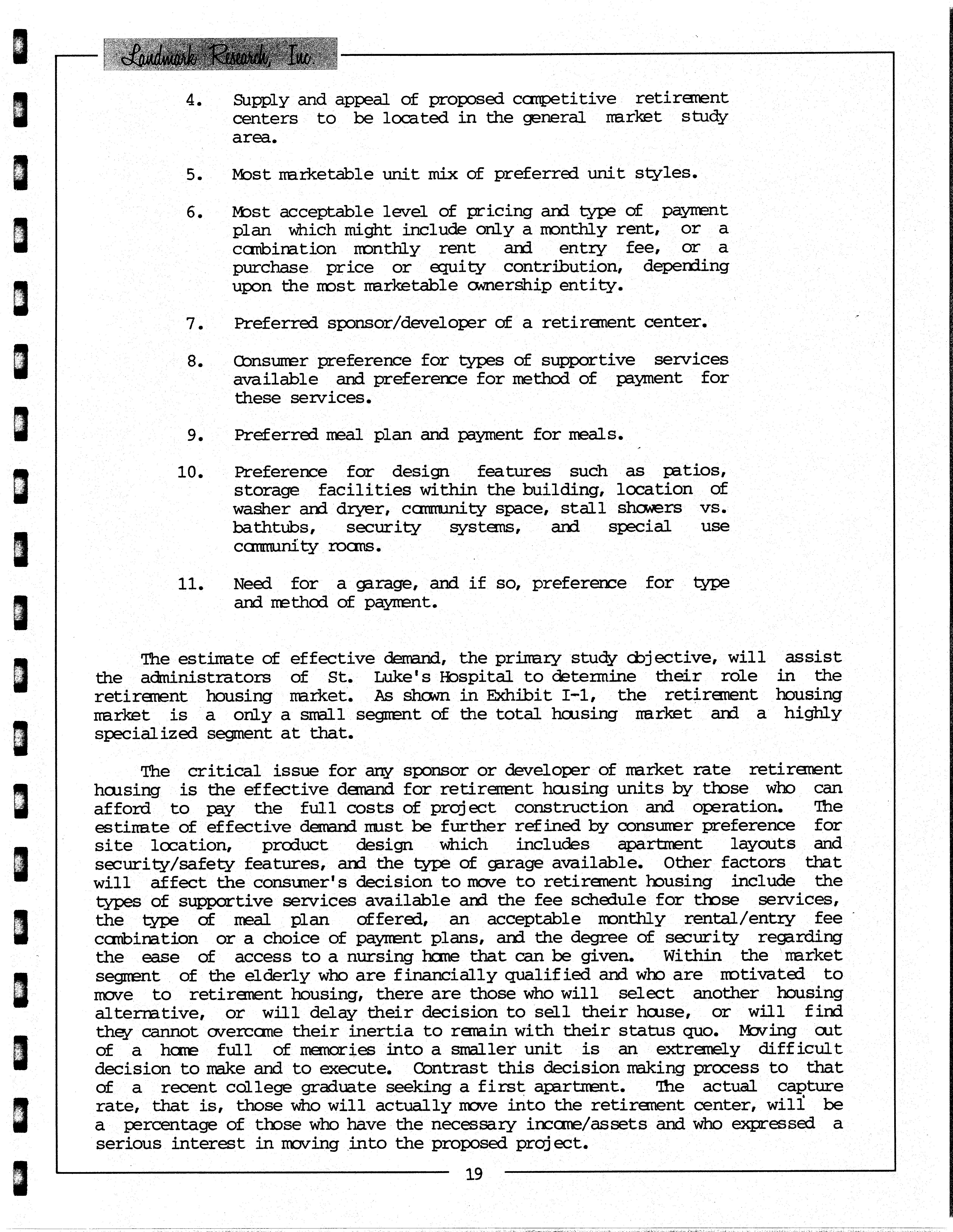 Landmark Research, Inc.

4. Supply and appeal of proposed competitive retirement centers to be located in the general market study area.

5. Most marketable unit mix of preferred unit styles.

6. Most acceptable level of pricing and type of payment plan which might include only a monthly rent, or a combination monthly rent and entry fee, or a purchase price or equity contribution, depending upon the most marketable ownership entity.

7. Preferred sponsor/developer of a retirement center.

8. Consumer preference for types of supportive services available and preference for method of payment for these services.

9. Preferred meal plan and payment for meals.

10. Preference for design features such as patios, storage facilities within the building, location of washer and dryer, community space, stall showers vs. bathtubs, security systems, and special use community rooms.

11. Need for a garage, and if so, preference for type and method of payment.

The estimate of effective demand, the primary study objective, will assist the administrators of St. Luke's Hospital to determine their role in the retirement housing market. As shown in Exhibit I-1, the retirement housing market is a only a small segment of the total housing market and a highly specialized segment at that.

The critical issue for any sponsor or developer of market rate retirement housing is the effective demand for retirement housing units by those who can afford to pay the full costs of project construction and operation. The estimate of effective demand must be further refined by consumer preference for site location, product design which includes apartment layouts and security/safety features, and the type of garage available. Other factors that will affect the consumer's decision to move to retirement housing include the types of supportive services available and the fee schedule for those services, the type of meal plan offered, an acceptable monthly rental/entry fee combination or a choice of payment plans, and the degree of security regarding the ease of access to a nursing home that can be given. Within the market segment of the elderly who are financially qualified and who are motivated to move to retirement housing, there are those who will select another housing alternative, or will delay their decision to sell their house, or will find they cannot overcome their inertia to remain with their status quo. Moving out of a home full of memories into a smaller unit is an extremely difficult decision to make and to execute. Contrast this decision making process to that of a recent college graduate seeking a first apartment. The actual capture rate, that is, those who will actually move into the retirement center, will be a percentage of those who have the necessary income/assets and who expressed a serious interest in moving into the proposed project.

19